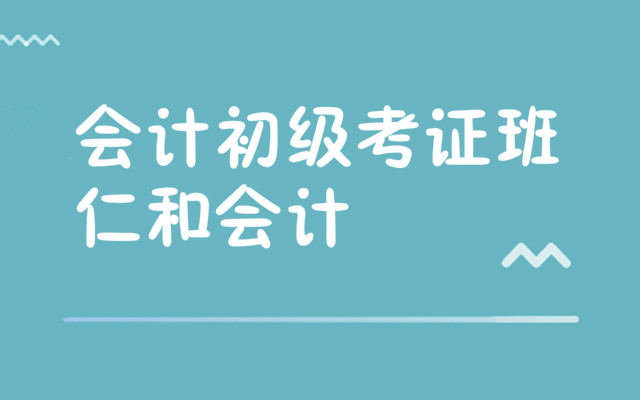 会计初级考证班
仁和会计